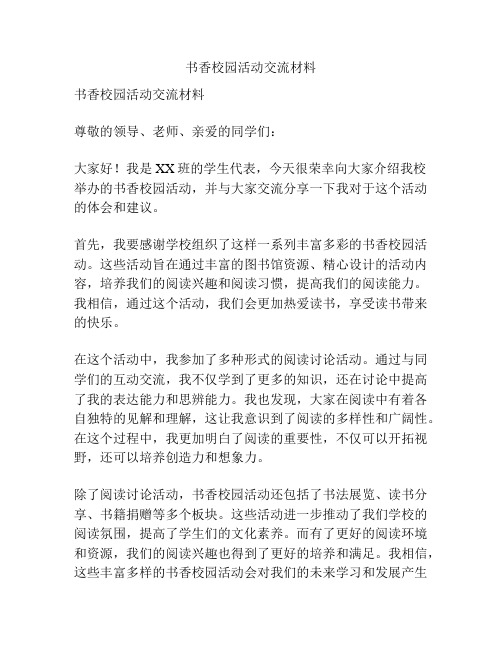 书香校园活动交流材料

书香校园活动交流材料

尊敬的领导、老师、亲爱的同学们：

大家好！我是XX班的学生代表，今天很荣幸向大家介绍我校举办的书香校园活动，并与大家交流分享一下我对于这个活动的体会和建议。

首先，我要感谢学校组织了这样一系列丰富多彩的书香校园活动。这些活动旨在通过丰富的图书馆资源、精心设计的活动内容，培养我们的阅读兴趣和阅读习惯，提高我们的阅读能力。我相信，通过这个活动，我们会更加热爱读书，享受读书带来的快乐。

在这个活动中，我参加了多种形式的阅读讨论活动。通过与同学们的互动交流，我不仅学到了更多的知识，还在讨论中提高了我的表达能力和思辨能力。我也发现，大家在阅读中有着各自独特的见解和理解，这让我意识到了阅读的多样性和广阔性。在这个过程中，我更加明白了阅读的重要性，不仅可以开拓视野，还可以培养创造力和想象力。

除了阅读讨论活动，书香校园活动还包括了书法展览、读书分享、书籍捐赠等多个板块。这些活动进一步推动了我们学校的阅读氛围，提高了学生们的文化素养。而有了更好的阅读环境和资源，我们的阅读兴趣也得到了更好的培养和满足。我相信，这些丰富多样的书香校园活动会对我们的未来学习和发展产生